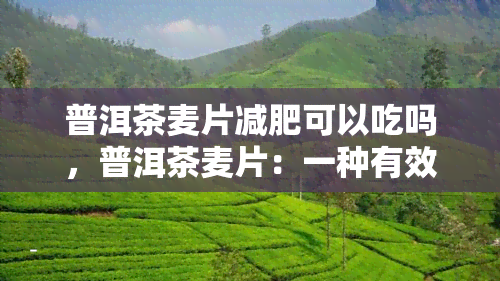 普洱茶麦片减肥可以吃吗，普洱茶麦片：一种有效